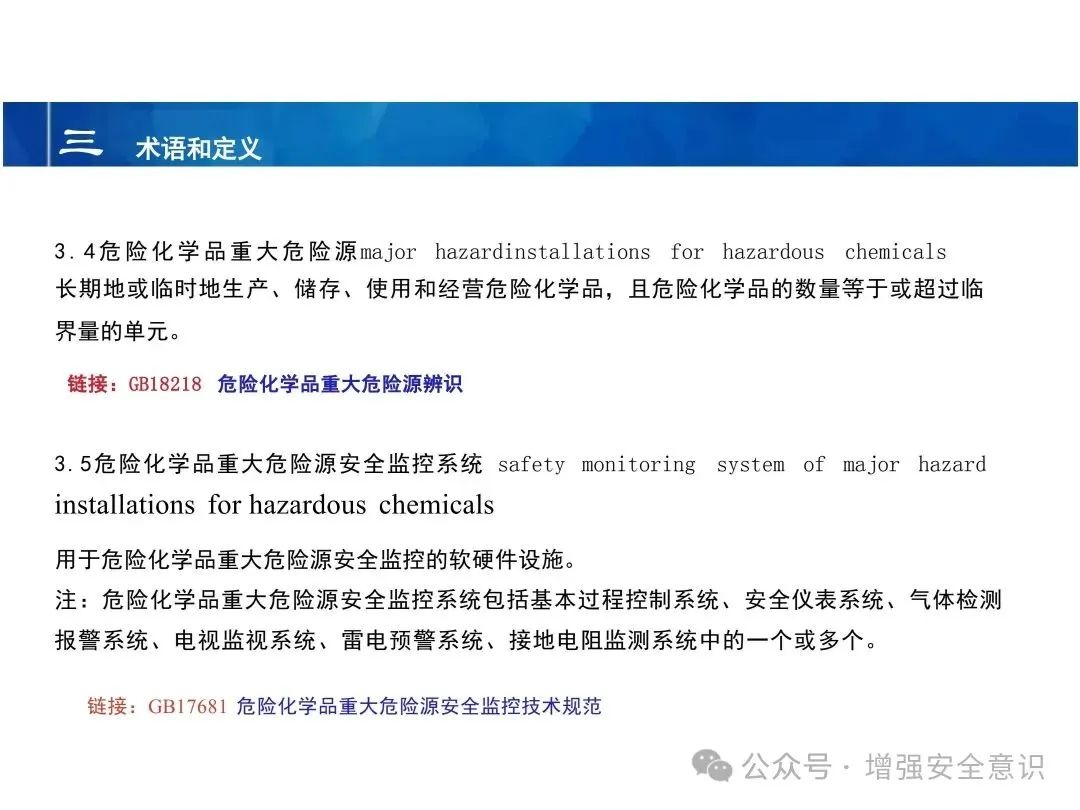 三 术语和定义

3.4危险化学品重大危险源major hazardinstallations for hazardous chemicals
长期地或临时地生产、储存、使用和经营危险化学品，且危险化学品的数量等于或超过临界量的单元。

链接：GB18218 危险化学品重大危险源辨识

3.5危险化学品重大危险源安全监控系统 safety monitoring system of major hazard installations for hazardous chemicals

用于危险化学品重大危险源安全监控的软硬件设施。
注：危险化学品重大危险源安全监控系统包括基本过程控制系统、安全仪表系统、气体检测报警系统、电视监视系统、雷电预警系统、接地电阻监测系统中的一个或多个。

链接：GB17681 危险化学品重大危险源安全监控技术规范

公众号 · 增强安全意识